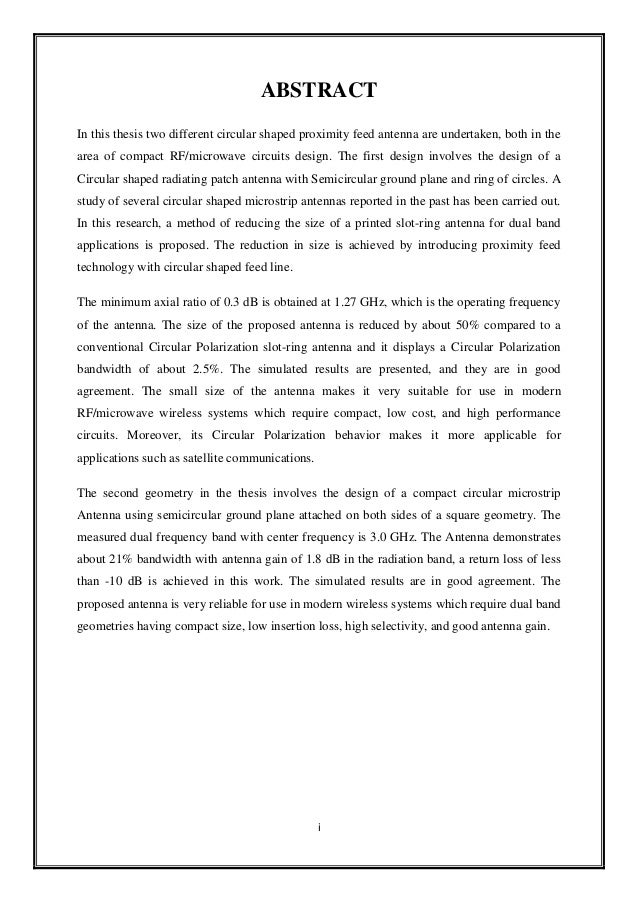 ABSTRACT

In this thesis two different circular shaped proximity feed antenna are undertaken, both in the area of compact RF/microwave circuits design. The first design involves the design of a Circular shaped radiating patch antenna with Semicircular ground plane and ring of circles. A study of several circular shaped microstrip antennas reported in the past has been carried out. In this research, a method of reducing the size of a printed slot-ring antenna for dual band applications is proposed. The reduction in size is achieved by introducing proximity feed technology with circular shaped feed line.

The minimum axial ratio of 0.3 dB is obtained at 1.27 GHz, which is the operating frequency of the antenna. The size of the proposed antenna is reduced by about 50% compared to a conventional Circular Polarization slot-ring antenna and it displays a Circular Polarization bandwidth of about 2.5%. The simulated results are presented, and they are in good agreement. The small size of the antenna makes it very suitable for use in modern RF/microwave wireless systems which require compact, low cost, and high performance circuits. Moreover, its Circular Polarization behavior makes it more applicable for applications such as satellite communications.

The second geometry in the thesis involves the design of a compact circular microstrip Antenna using semicircular ground plane attached on both sides of a square geometry. The measured dual frequency band with center frequency is 3.0 GHz. The Antenna demonstrates about 21% bandwidth with antenna gain of 1.8 dB in the radiation band, a return loss of less than -10 dB is achieved in this work. The simulated results are in good agreement. The proposed antenna is very reliable for use in modern wireless systems which require dual band geometries having compact size, low insertion loss, high selectivity, and good antenna gain.

i